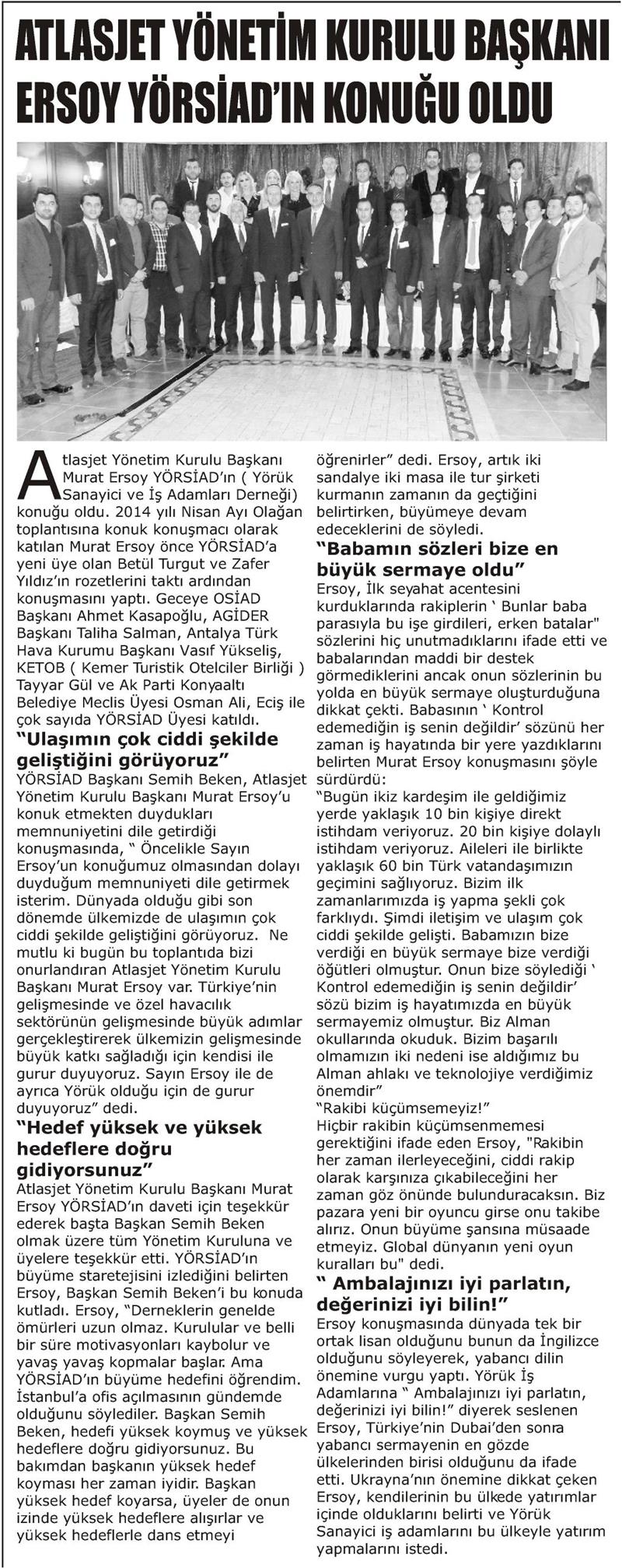 ATLASJET YÖNETİM KURULU BAŞKANI ERSOY YÖRSİAD'IN KONUĞU OLDU

Atlasjet Yönetim Kurulu Başkanı Murat Ersoy YÖRSİAD'ın ( Yörük Sanayici ve İş Adamları Derneği) konuğu oldu. 2014 yılı Nisan Ayı Olağan toplantısına konuk konuşmacı olarak katılan Murat Ersoy önce YÖRSİAD'a yeni üye olan Betül Turgut ve Zafer Yıldız'ın rozetlerini taktı ardından konuşmasını yaptı. Geceye OSİAD Başkanı Ahmet Kasapoğlu, AGİDER Başkanı Taliha Salman, Antalya Türk Hava Kurumu Başkanı Vasıf Yükseliş, KETOB ( Kemer Turistik Otelciler Birliği ) Tayyar Gül ve Ak Parti Konyaaltı Belediye Meclis Üyesi Osman Ali, Eciş ile çok sayıda YÖRSİAD Üyesi katıldı.

"Ulaşımın çok ciddi şekilde geliştiğini görüyoruz"

YÖRSİAD Başkanı Semih Beken, Atlasjet Yönetim Kurulu Başkanı Murat Ersoy'u konuk etmekten duydukları memnuniyetini dile getirdiği konuşmasında, " Öncelikle Sayın Ersoy'un konuğumuz olmasından dolayı duyduğum memnuniyeti dile getirmek isterim. Dünyada olduğu gibi son dönemde ülkemizde de ulaşımın çok ciddi şekilde geliştiğini görüyoruz. Ne mutlu ki bugün bu toplantıda bizi onurlandıran Atlasjet Yönetim Kurulu Başkanı Murat Ersoy var. Türkiye'nin gelişmesinde ve özel havacılık sektörünün gelişmesinde büyük adımlar gerçekleştirerek ülkemizin gelişmesinde büyük katkı sağladığı için kendisi ile gurur duyuyoruz. Sayın Ersoy ile de ayrıca Yörük olduğu için de gurur duyuyoruz" dedi.

"Hedef yüksek ve yüksek hedeflere doğru gidiyorsunuz"

Atlasjet Yönetim Kurulu Başkanı Murat Ersoy YÖRSİAD'ın daveti için teşekkür ederek başta Başkan Semih Beken olmak üzere tüm Yönetim Kuruluna ve üyelere teşekkür etti. YÖRSİAD'ın büyüme staretejisini izlediğini belirten Ersoy, Başkan Semih Beken'i bu konuda kutladı. Ersoy, "Derneklerin genelde ömürleri uzun olmaz. Kurulular ve belli bir süre motivasyonları kaybolur ve yavaş yavaş kopmalar başlar. Ama YÖRSİAD'ın büyüme hedefini öğrendim. İstanbul'a ofis açılmasının gündemde olduğunu söylediler. Başkan Semih Beken, hedefi yüksek koymuş ve yüksek hedeflere doğru gidiyorsunuz. Bu bakımdan başkanın yüksek hedef koyması her zaman iyidir. Başkan yüksek hedef koyarsa, üyeler de onun izinde yüksek hedeflere alışırlar ve yüksek hedeflerle dans etmeyi öğrenirler" dedi. Ersoy, artık iki sandalye iki masa ile tur şirketi kurmanın zamanın da geçtiğini belirtirken, büyümeye devam edeceklerini de söyledi.

"Babamın sözleri bize en büyük sermaye oldu"

Ersoy, İlk seyahat acentesini kurduklarında rakiplerin ' Bunlar baba parasıyla bu işe girdileri, erken batalar" sözlerini hiç unutmadıklarını ifade etti ve babalarından maddi bir destek görmediklerini ancak onun sözlerinin bu yolda en büyük sermaye oluşturduğuna dikkat çekti. Babasının ' Kontrol edemediğin iş senin değildir' sözünü her zaman iş hayatında bir yere yazdıklarını belirten Murat Ersoy konuşmasını şöyle sürdürdü:

"Bugün ikiz kardeşim ile geldiğimiz yerde yaklaşık 10 bin kişiye direkt istihdam veriyoruz. 20 bin kişiye dolaylı istihdam veriyoruz. Aileleri ile birlikte yaklaşık 60 bin Türk vatandaşımızın geçimini sağlıyoruz. Bizim ilk zamanlarımızda iş yapma şekli çok farklıydı. Şimdi iletişim ve ulaşım çok ciddi şekilde gelişti. Babamızın bize verdiği en büyük sermaye bize verdiği öğütleri olmuştur. Onun bize söylediği ' Kontrol edemediğin iş senin değildir' sözü bizim iş hayatımızda en büyük sermayemiz olmuştur. Biz Alman okullarında okuduk. Bizim başarılı olmamızın iki nedeni ise aldığımız bu Alman ahlakı ve teknolojiye verdiğimiz önemdir"

"Rakibi küçümsemeyiz!"

Hiçbir rakibin küçümsenmemesi gerektiğini ifade eden Ersoy, "Rakibin her zaman ilerleyeceğini, ciddi rakip olarak karşınıza çıkabileceğini her zaman göz önünde bulunduracaksın. Biz pazara yeni bir oyuncu girse onu takibe alırız. Onun büyüme şansına müsaade etmeyiz. Global dünyanın yeni oyun kuralları bu" dedi.

" Ambalajınızı iyi parlatın, değerinizi iyi bilin!"

Ersoy konuşmasında dünyada tek bir ortak lisan olduğunu bunun da İngilizce olduğunu söyleyerek, yabancı dilin önemine vurgu yaptı. Yörük İş Adamlarına " Ambalajınızı iyi parlatın, değerinizi iyi bilin!" diyerek seslenen Ersoy, Türkiye'nin Dubai'den sonra yabancı sermayenin en gözde ülkelerinden birisi olduğunu da ifade etti. Ukrayna'nın önemine dikkat çeken Ersoy, kendilerinin bu ülkede yatırımlar içinde olduklarını belirti ve Yörük Sanayici iş adamlarını bu ülkeyle yatırım yapmalarını istedi.